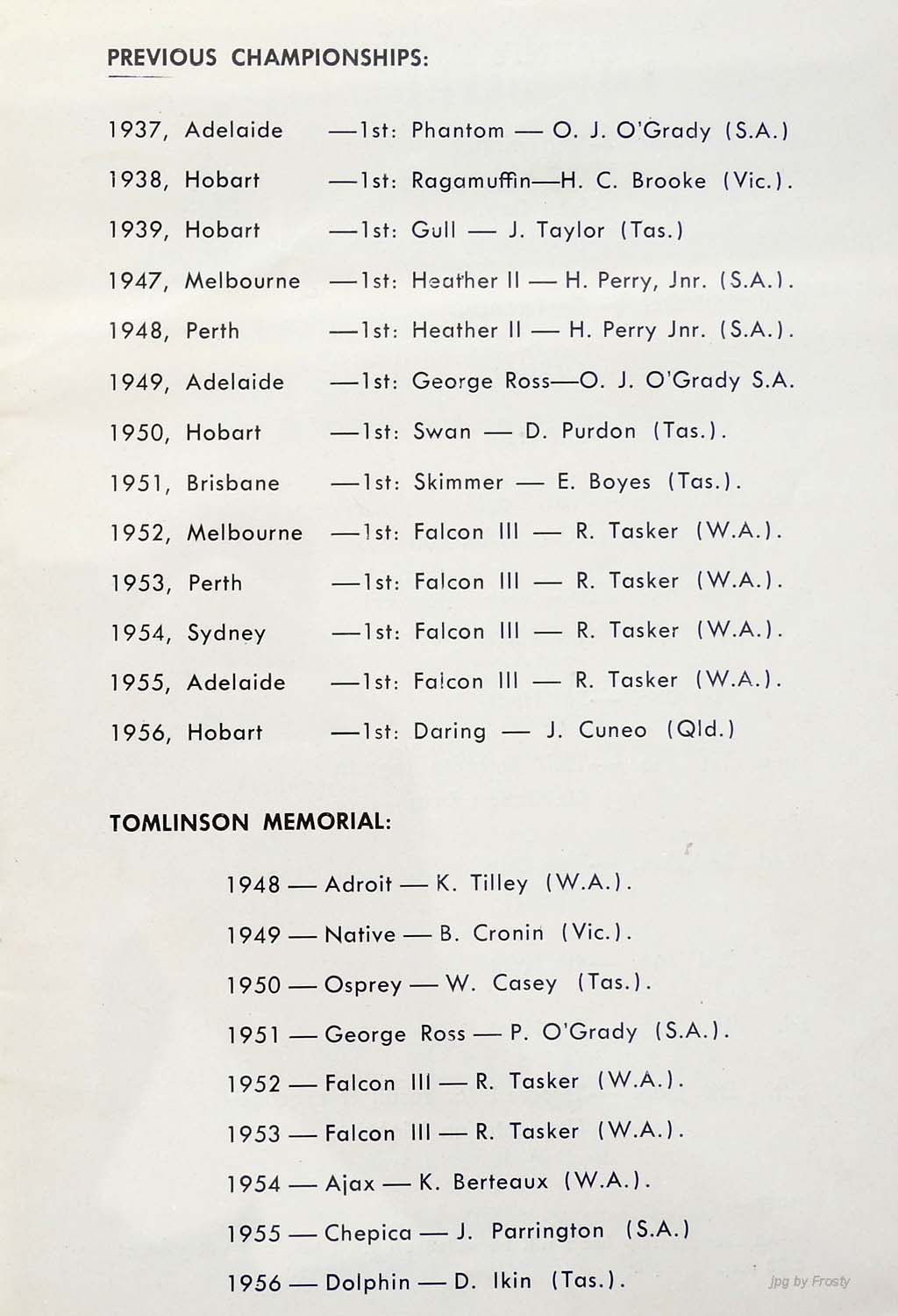 PREVIOUS CHAMPIONSHIPS:

1937, Adelaide —1st: Phantom — O. J. O'Grady (S.A.)

1938, Hobart —1st: Ragamuffin—H. C. Brooke (Vic.).

1939, Hobart —1st: Gull — J. Taylor (Tas.)

1947, Melbourne —1st: Heather II — H. Perry, Jnr. (S.A.).

1948, Perth —1st: Heather II — H. Perry Jnr. (S.A.).

1949, Adelaide —1st: George Ross—O. J. O'Grady S.A.

1950, Hobart —1st: Swan — D. Purdon (Tas.).

1951, Brisbane —1st: Skimmer — E. Boyes (Tas.).

1952, Melbourne —1st: Falcon III — R. Tasker (W.A.).

1953, Perth —1st: Falcon III — R. Tasker (W.A.).

1954, Sydney —1st: Falcon III — R. Tasker (W.A.).

1955, Adelaide —1st: Falcon III — R. Tasker (W.A.).

1956, Hobart —1st: Daring — J. Cuneo (Qld.)

TOMLINSON MEMORIAL:

1948 — Adroit — K. Tilley (W.A.).

1949 — Native — B. Cronin (Vic.).

1950 — Osprey — W. Casey (Tas.).

1951 — George Ross — P. O'Grady (S.A.).

1952 — Falcon III — R. Tasker (W.A.).

1953 — Falcon III — R. Tasker (W.A.).

1954 — Ajax — K. Berteaux (W.A.).

1955 — Chepica — J. Parrington (S.A.)

1956 — Dolphin — D. Ikin (Tas.).

jpg by Frosty